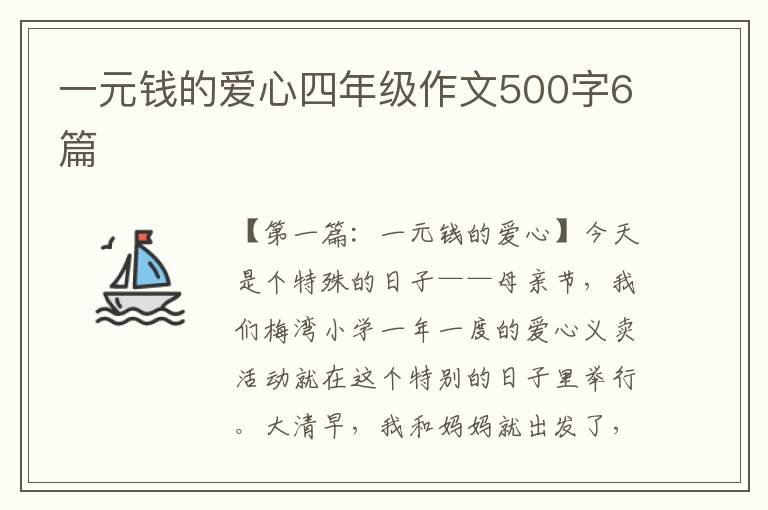 一元钱的爱心四年级作文500字6篇

【第一篇：一元钱的爱心】今天是个特殊的日子——母亲节，我们梅湾小学一年一度的爱心义卖活动就在这个特别的日子里举行。大清早，我和妈妈就出发了，